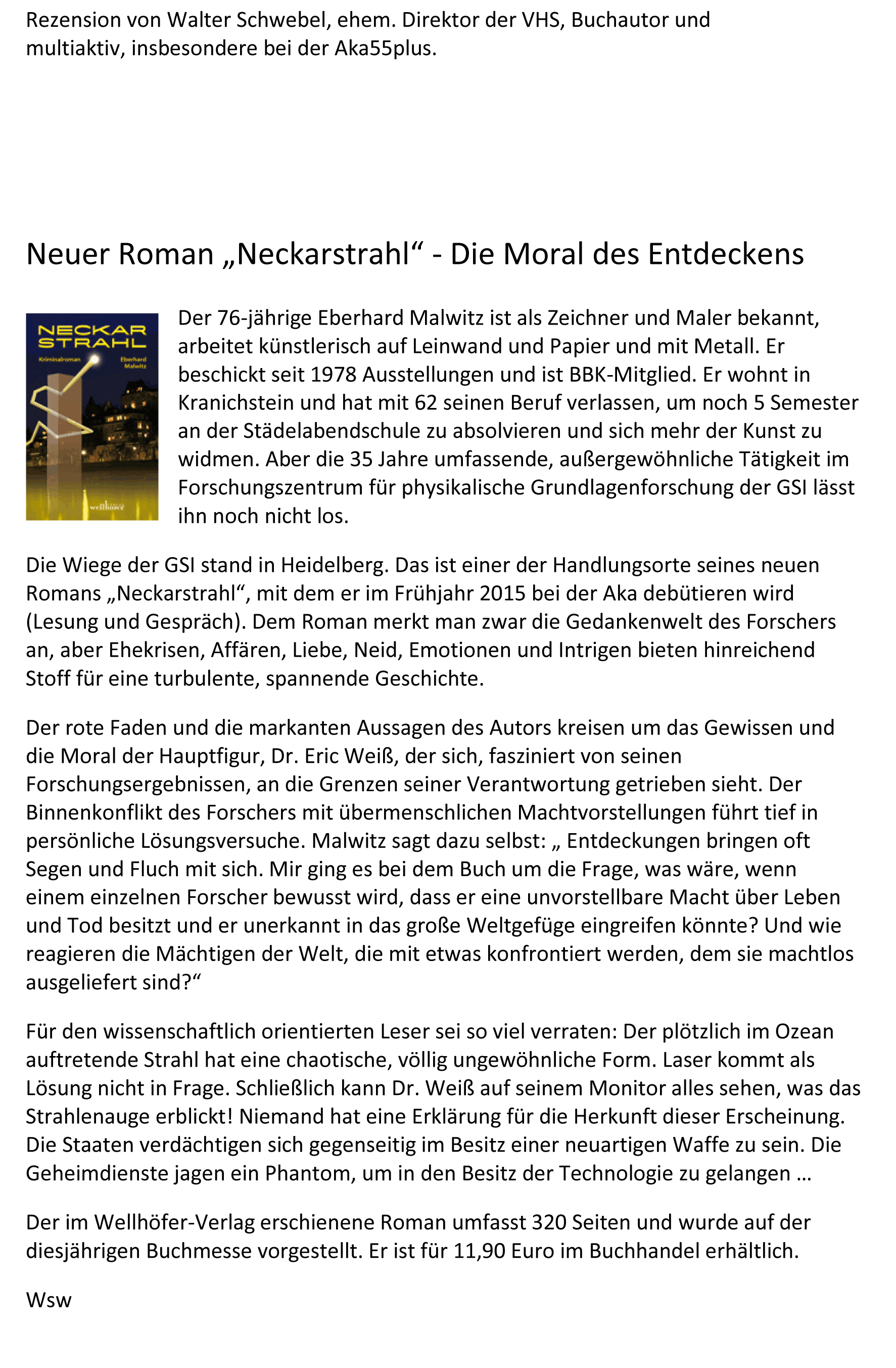 Rezension von Walter Schwebel, ehem. Direktor der VHS, Buchautor und multiaktiv, insbesondere bei der Aka55plus.

Neuer Roman „Neckarstrahl“ - Die Moral des Entdeckens

NECKAR STRAHL

Kriminalroman

Eberhard Malwitz

wellhöfer

Der 76-jährige Eberhard Malwitz ist als Zeichner und Maler bekannt, arbeitet künstlerisch auf Leinwand und Papier und mit Metall. Er beschickt seit 1978 Ausstellungen und ist BBK-Mitglied. Er wohnt in Kranichstein und hat mit 62 seinen Beruf verlassen, um noch 5 Semester an der Städelabendschule zu absolvieren und sich mehr der Kunst zu widmen. Aber die 35 Jahre umfassende, außergewöhnliche Tätigkeit im Forschungszentrum für physikalische Grundlagenforschung der GSI lässt ihn noch nicht los.

Die Wiege der GSI stand in Heidelberg. Das ist einer der Handlungsorte seines neuen Romans „Neckarstrahl“, mit dem er im Frühjahr 2015 bei der Aka debütieren wird (Lesung und Gespräch). Dem Roman merkt man zwar die Gedankenwelt des Forschers an, aber Ehekrisen, Affären, Liebe, Neid, Emotionen und Intrigen bieten hinreichend Stoff für eine turbulente, spannende Geschichte.

Der rote Faden und die markanten Aussagen des Autors kreisen um das Gewissen und die Moral der Hauptfigur, Dr. Eric Weiß, der sich, fasziniert von seinen Forschungsergebnissen, an die Grenzen seiner Verantwortung getrieben sieht. Der Binnenkonflikt des Forschers mit übermenschlichen Machtvorstellungen führt tief in persönliche Lösungsversuche. Malwitz sagt dazu selbst: „ Entdeckungen bringen oft Segen und Fluch mit sich. Mir ging es bei dem Buch um die Frage, was wäre, wenn einem einzelnen Forscher bewusst wird, dass er eine unvorstellbare Macht über Leben und Tod besitzt und er unerkannt in das große Weltgefüge eingreifen könnte? Und wie reagieren die Mächtigen der Welt, die mit etwas konfrontiert werden, dem sie machtlos ausgeliefert sind?“

Für den wissenschaftlich orientierten Leser sei so viel verraten: Der plötzlich im Ozean auftretende Strahl hat eine chaotische, völlig ungewöhnliche Form. Laser kommt als Lösung nicht in Frage. Schließlich kann Dr. Weiß auf seinem Monitor alles sehen, was das Strahlenauge erblickt! Niemand hat eine Erklärung für die Herkunft dieser Erscheinung. Die Staaten verdächtigen sich gegenseitig im Besitz einer neuartigen Waffe zu sein. Die Geheimdienste jagen ein Phantom, um in den Besitz der Technologie zu gelangen …

Der im Wellhöfer-Verlag erschienene Roman umfasst 320 Seiten und wurde auf der diesjährigen Buchmesse vorgestellt. Er ist für 11,90 Euro im Buchhandel erhältlich.

Wsw